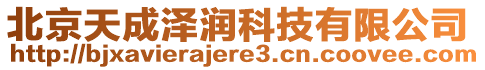 北京天成泽润科技有限公司
http://bjxavierajere3.cn.coovee.com